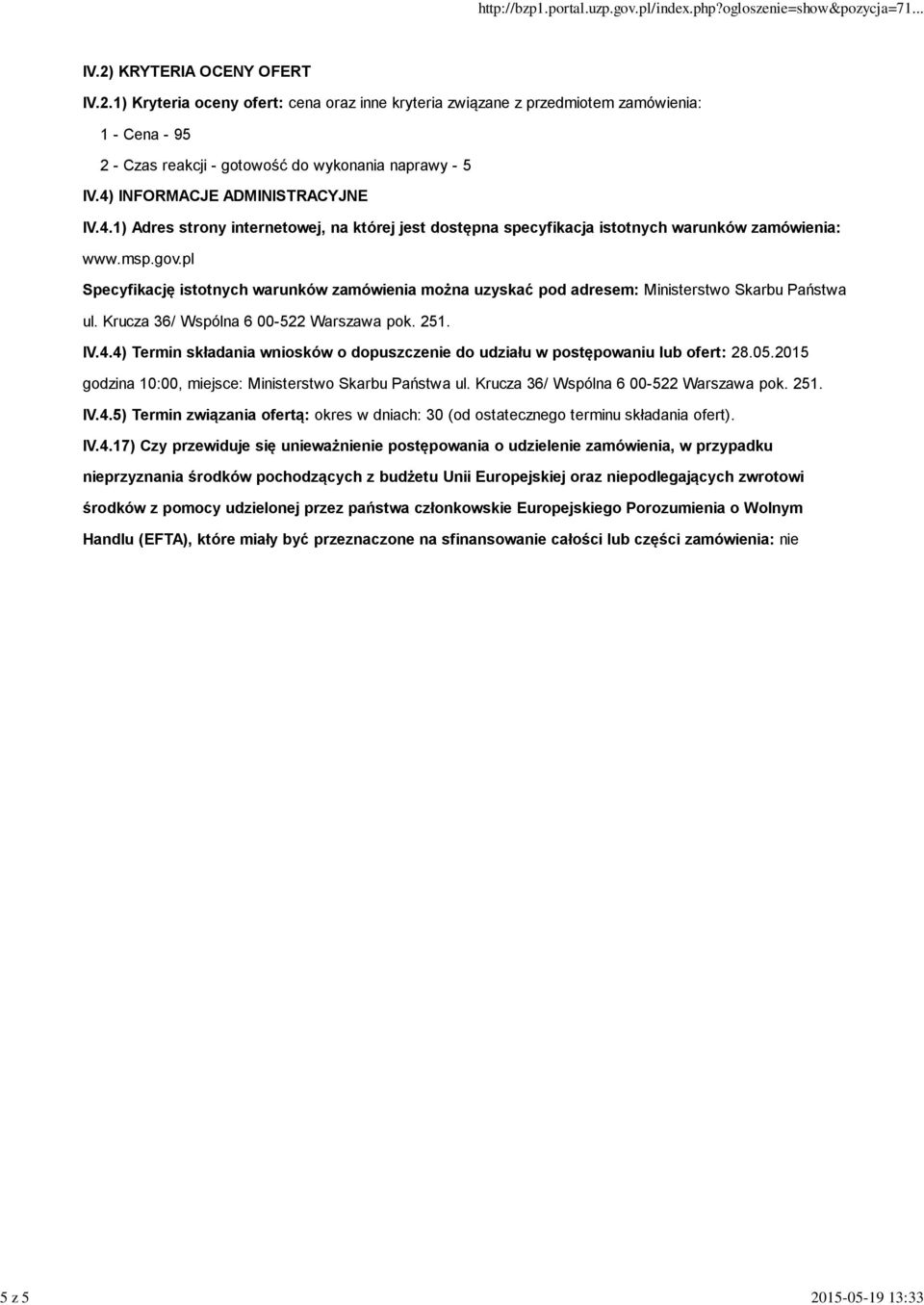 http://bzp1.portal.uzp.gov.pl/index.php?ogloszenie=show&pozycja=71...

IV.2) KRYTERIA OCENY OFERT

IV.2.1) Kryteria oceny ofert: cena oraz inne kryteria związane z przedmiotem zamówienia:

1 - Cena - 95

2 - Czas reakcji - gotowość do wykonania naprawy - 5

IV.4) INFORMACJE ADMINISTRACYJNE

IV.4.1) Adres strony internetowej, na której jest dostępna specyfikacja istotnych warunków zamówienia: www.msp.gov.pl

Specyfikację istotnych warunków zamówienia można uzyskać pod adresem: Ministerstwo Skarbu Państwa ul. Krucza 36/ Wspólna 6 00-522 Warszawa pok. 251.

IV.4.4) Termin składania wniosków o dopuszczenie do udziału w postępowaniu lub ofert: 28.05.2015 godzina 10:00, miejsce: Ministerstwo Skarbu Państwa ul. Krucza 36/ Wspólna 6 00-522 Warszawa pok. 251.

IV.4.5) Termin związania ofertą: okres w dniach: 30 (od ostatecznego terminu składania ofert).

IV.4.17) Czy przewiduje się unieważnienie postępowania o udzielenie zamówienia, w przypadku nieprzyznania środków pochodzących z budżetu Unii Europejskiej oraz niepodlegających zwrotowi środków z pomocy udzielonej przez państwa członkowskie Europejskiego Porozumienia o Wolnym Handlu (EFTA), które miały być przeznaczone na sfinansowanie całości lub części zamówienia: nie

5 z 5

2015-05-19 13:33